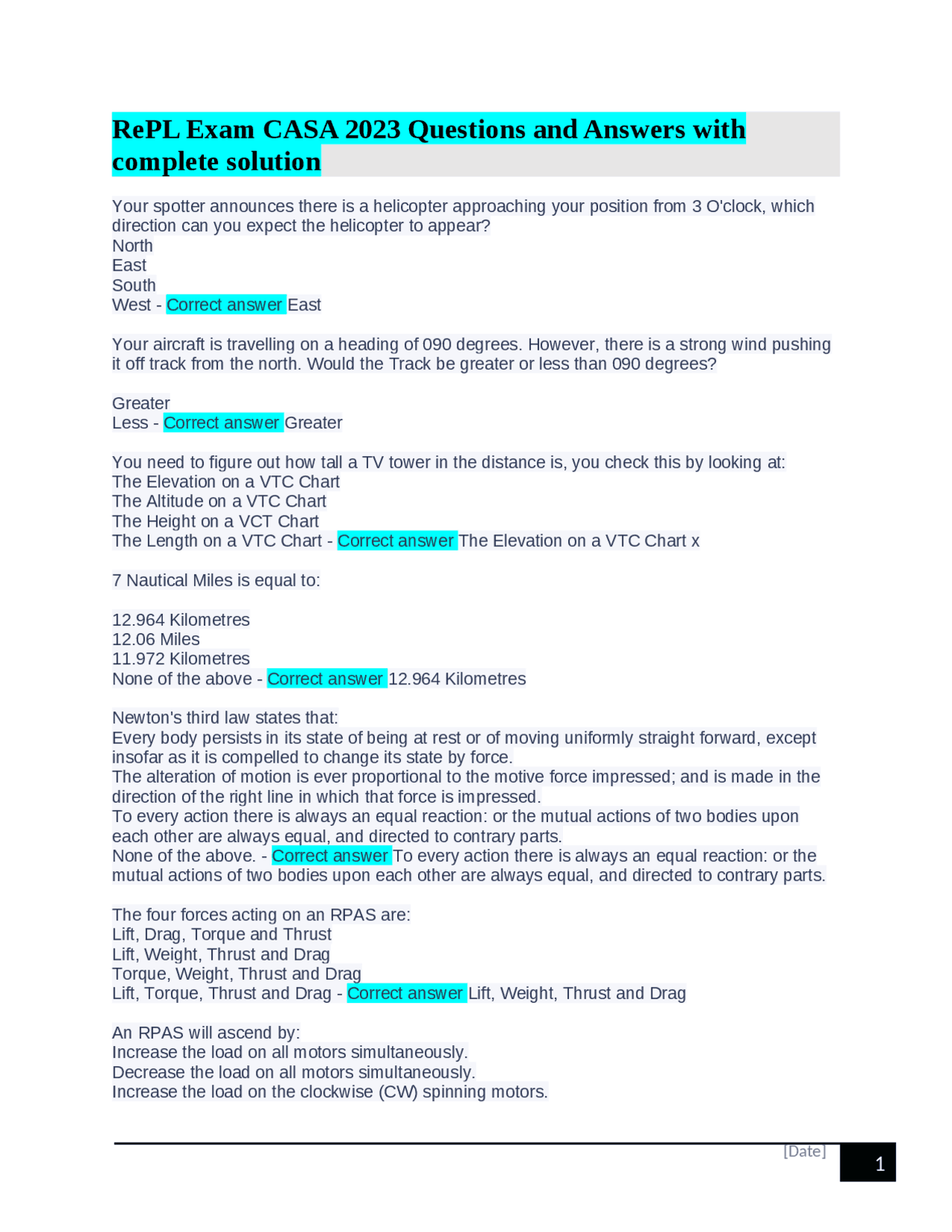 RePL Exam CASA 2023 Questions and Answers with complete solution

Your spotter announces there is a helicopter approaching your position from 3 O'clock, which direction can you expect the helicopter to appear?
North
East
South
West - Correct answer East

Your aircraft is travelling on a heading of 090 degrees. However, there is a strong wind pushing it off track from the north. Would the Track be greater or less than 090 degrees?

Greater
Less - Correct answer Greater

You need to figure out how tall a TV tower in the distance is, you check this by looking at:
The Elevation on a VTC Chart
The Altitude on a VTC Chart
The Height on a VCT Chart
The Length on a VTC Chart - Correct answer The Elevation on a VTC Chart x

7 Nautical Miles is equal to:

12.964 Kilometres
12.06 Miles
11.972 Kilometres
None of the above - Correct answer 12.964 Kilometres

Newton's third law states that:
Every body persists in its state of being at rest or of moving uniformly straight forward, except insofar as it is compelled to change its state by force.
The alteration of motion is ever proportional to the motive force impressed; and is made in the direction of the right line in which that force is impressed.
To every action there is always an equal reaction: or the mutual actions of two bodies upon each other are always equal, and directed to contrary parts.
None of the above. - Correct answer To every action there is always an equal reaction: or the mutual actions of two bodies upon each other are always equal, and directed to contrary parts.

The four forces acting on an RPAS are:
Lift, Drag, Torque and Thrust
Lift, Weight, Thrust and Drag
Torque, Weight, Thrust and Drag
Lift, Torque, Thrust and Drag - Correct answer Lift, Weight, Thrust and Drag

An RPAS will ascend by:
Increase the load on all motors simultaneously.
Decrease the load on all motors simultaneously.
Increase the load on the clockwise (CW) spinning motors.

[Date]
1